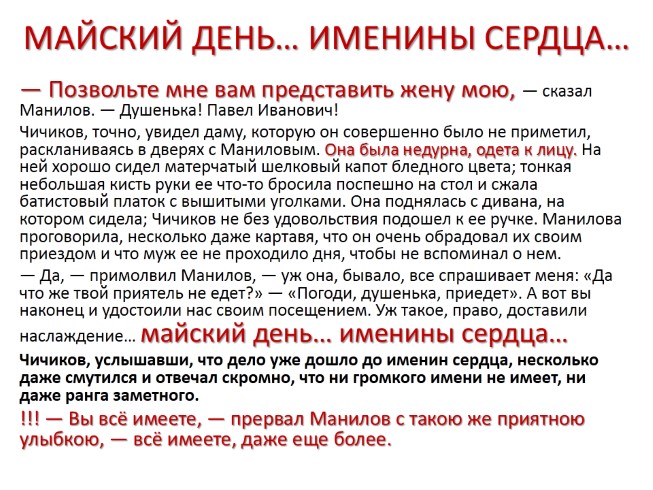 МАЙСКИЙ ДЕНЬ… ИМЕНИНЫ СЕРДЦА…

— Позвольте мне вам представить жену мою, — сказал Манилов. — Душенька! Павел Иванович!

Чичиков, точно, увидел даму, которую он совершенно было не приметил, раскланиваясь в дверях с Маниловым. Она была недурна, одета к лицу. На ней хорошо сидел матерчатый шелковый капот бледного цвета; тонкая небольшая кисть руки ее что-то бросила поспешно на стол и сжала батистовый платок с вышитыми уголками. Она поднялась с дивана, на котором сидела; Чичиков не без удовольствия подошел к ее ручке. Манилова проговорила, несколько даже картавя, что он очень обрадовал их своим приездом и что муж ее не проходило дня, чтобы не вспоминал о нем.

— Да, — примолвил Манилов, — уж она, бывало, все спрашивает меня: «Да что же твой приятель не едет?» — «Погоди, душенька, приедет». А вот вы наконец и удостоили нас своим посещением. Уж такое, право, доставили наслаждение… майский день… именины сердца…

Чичиков, услышавши, что дело уже дошло до именин сердца, несколько даже смутился и отвечал скромно, что ни громкого имени не имеет, ни даже ранга заметного.

!!! — Вы всё имеете, — прервал Манилов с такою же приятною улыбкою, — всё имеете, даже еще более.